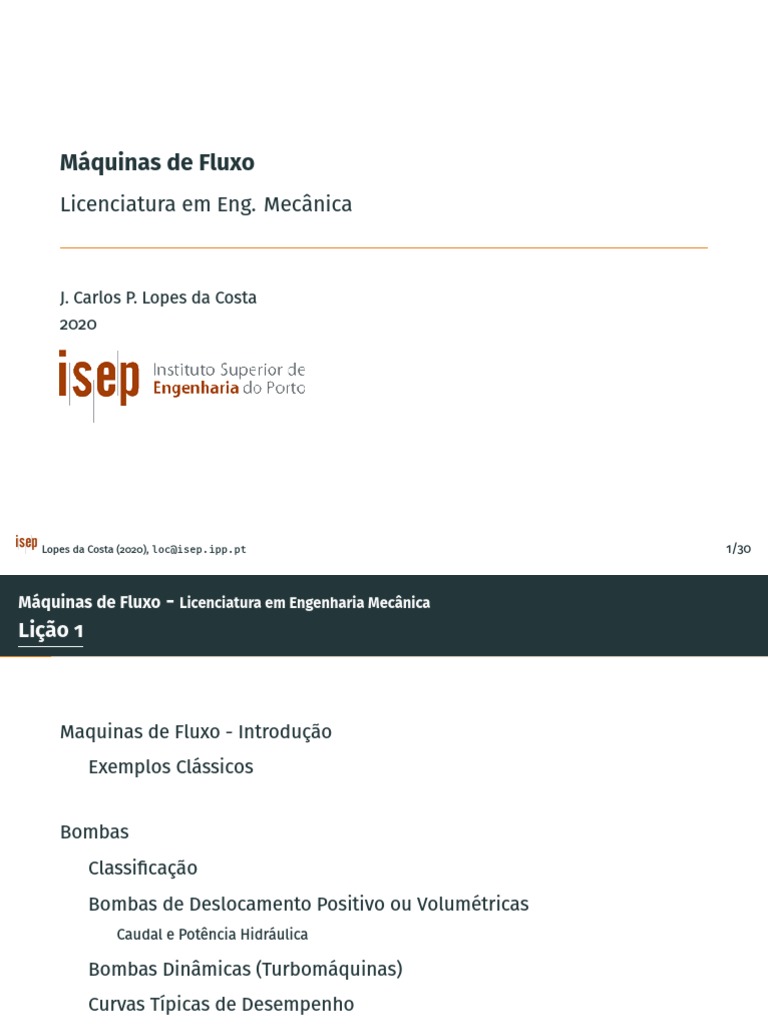 Máquinas de Fluxo

Licenciatura em Eng. Mecânica

J. Carlos P. Lopes da Costa
2020

isep Instituto Superior de Engenharia do Porto

isep Lopes da Costa (2020), loc@isep.ipp.pt 1/30

Máquinas de Fluxo - Licenciatura em Engenharia Mecânica
Lição 1

Maquinas de Fluxo - Introdução
Exemplos Clássicos

Bombas
Classificação
Bombas de Deslocamento Positivo ou Volumétricas
Caudal e Potência Hidráulica
Bombas Dinâmicas (Turbomáquinas)
Curvas Típicas de Desempenho